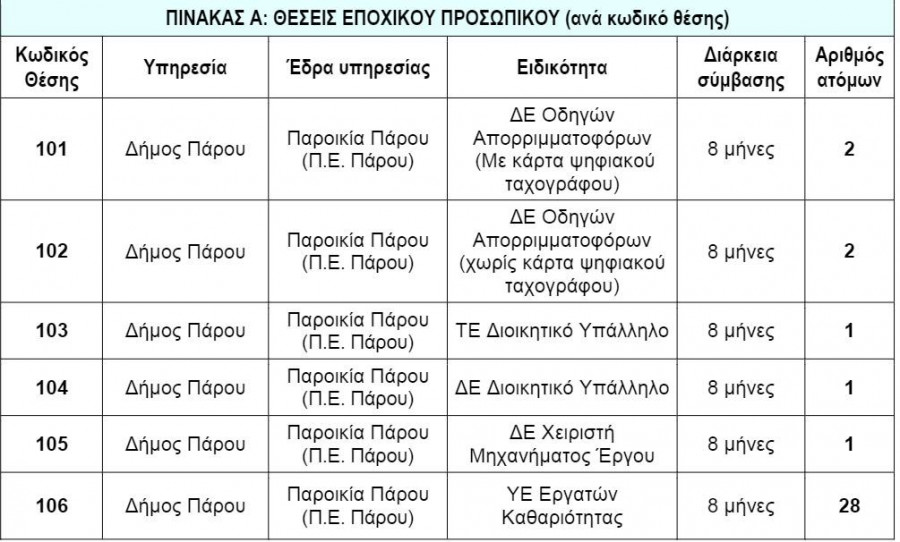 ΠΙΝΑΚΑΣ Α: ΘΕΣΕΙΣ ΕΠΟΧΙΚΟΥ ΠΡΟΣΩΠΙΚΟΥ (ανά κωδικό θέσης)

| Κωδικός Θέσης | Υπηρεσία | Έδρα υπηρεσίας | Ειδικότητα | Διάρκεια σύμβασης | Αριθμός ατόμων |
|---|---|---|---|---|---|
| 101 | Δήμος Πάρου | Παροικία Πάρου (Π.Ε. Πάρου) | ΔΕ Οδηγών Απορριμματοφόρων (Με κάρτα ψηφιακού ταχογράφου) | 8 μήνες | 2 |
| 102 | Δήμος Πάρου | Παροικία Πάρου (Π.Ε. Πάρου) | ΔΕ Οδηγών Απορριμματοφόρων (χωρίς κάρτα ψηφιακού ταχογράφου) | 8 μήνες | 2 |
| 103 | Δήμος Πάρου | Παροικία Πάρου (Π.Ε. Πάρου) | ΤΕ Διοικητικό Υπάλληλο | 8 μήνες | 1 |
| 104 | Δήμος Πάρου | Παροικία Πάρου (Π.Ε. Πάρου) | ΔΕ Διοικητικό Υπάλληλο | 8 μήνες | 1 |
| 105 | Δήμος Πάρου | Παροικία Πάρου (Π.Ε. Πάρου) | ΔΕ Χειριστή Μηχανήματος Έργου | 8 μήνες | 1 |
| 106 | Δήμος Πάρου | Παροικία Πάρου (Π.Ε. Πάρου) | ΥΕ Εργατών Καθαριότητας | 8 μήνες | 28 |